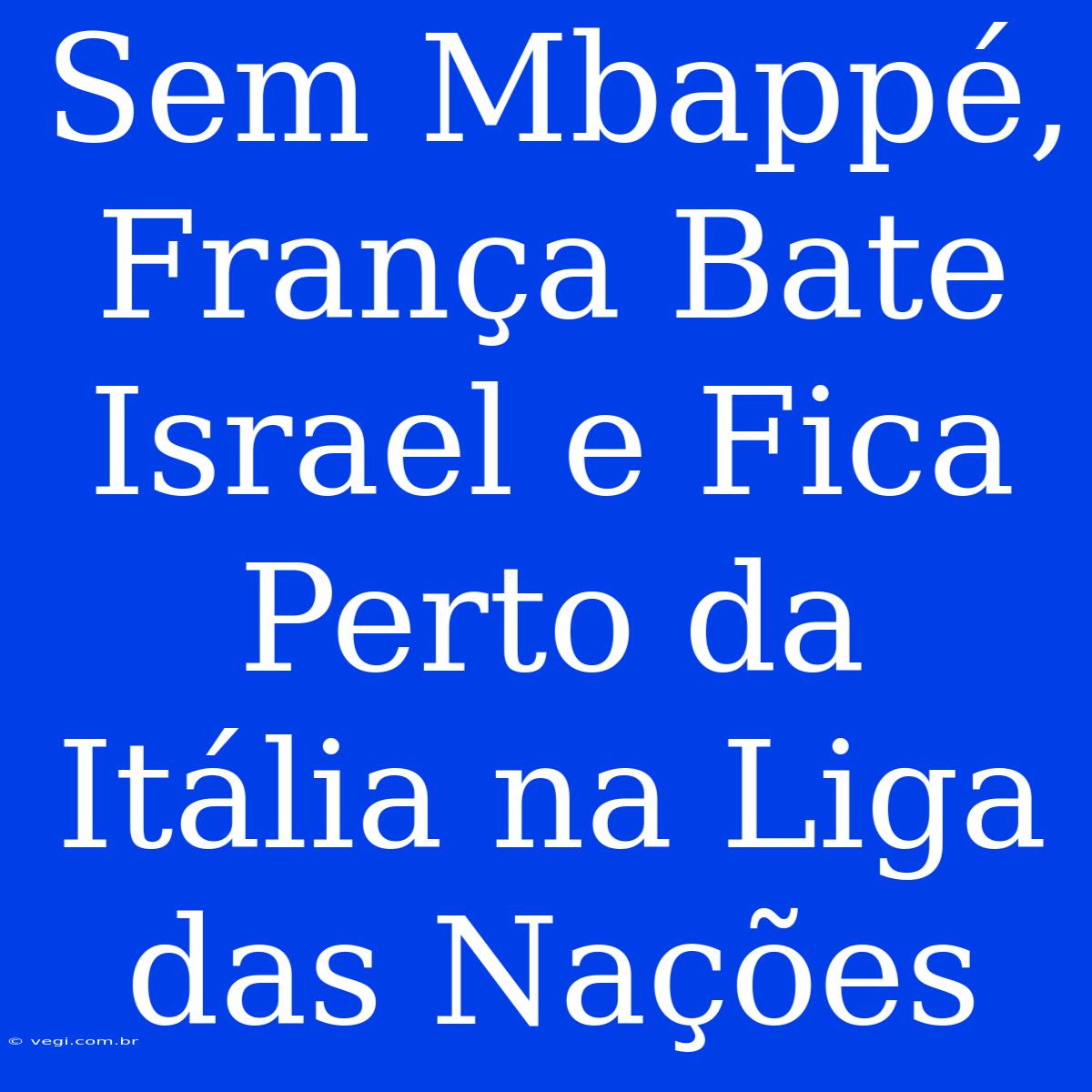 Sem Mbappé, França Bate Israel e Fica Perto da Itália na Liga das Nações

© vegi.com.br